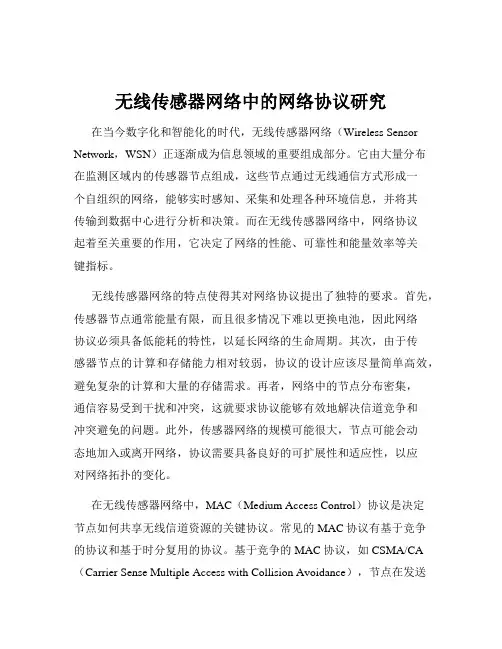 无线传感器网络中的网络协议研究

在当今数字化和智能化的时代，无线传感器网络（Wireless Sensor Network，WSN）正逐渐成为信息领域的重要组成部分。它由大量分布在监测区域内的传感器节点组成，这些节点通过无线通信方式形成一个自组织的网络，能够实时感知、采集和处理各种环境信息，并将其传输到数据中心进行分析和决策。而在无线传感器网络中，网络协议起着至关重要的作用，它决定了网络的性能、可靠性和能量效率等关键指标。

无线传感器网络的特点使得其对网络协议提出了独特的要求。首先，传感器节点通常能量有限，而且很多情况下难以更换电池，因此网络协议必须具备低能耗的特性，以延长网络的生命周期。其次，由于传感器节点的计算和存储能力相对较弱，协议的设计应该尽量简单高效，避免复杂的计算和大量的存储需求。再者，网络中的节点分布密集，通信容易受到干扰和冲突，这就要求协议能够有效地解决信道竞争和冲突避免的问题。此外，传感器网络的规模可能很大，节点可能会动态地加入或离开网络，协议需要具备良好的可扩展性和适应性，以应对网络拓扑的变化。

在无线传感器网络中，MAC（Medium Access Control）协议是决定节点如何共享无线信道资源的关键协议。常见的 MAC 协议有基于竞争的协议和基于时分复用的协议。基于竞争的 MAC 协议，如 CSMA/CA（Carrier Sense Multiple Access with Collision Avoidance），节点在发送